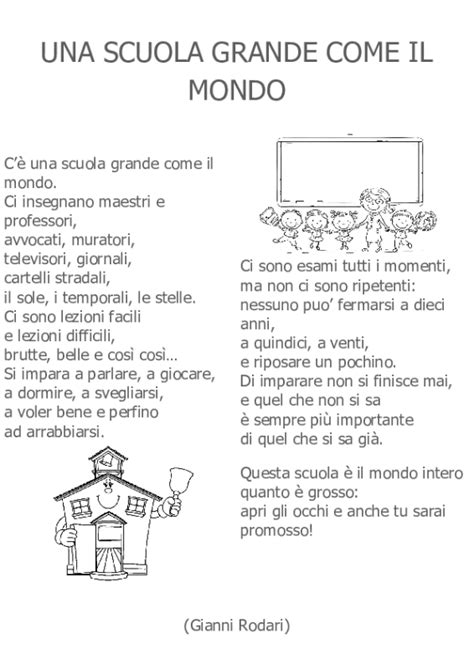 UNA SCUOLA GRANDE COME IL MONDO

C'è una scuola grande come il mondo.
Ci insegnano maestri e professori,
avvocati, muratori,
televisori, giornali,
cartelli stradali,
il sole, i temporali, le stelle.
Ci sono lezioni facili
e lezioni difficili,
brutte, belle e così così...
Si impara a parlare, a giocare,
a dormire, a svegliarsi,
a voler bene e perfino
ad arrabbiarsi.

Ci sono esami tutti i momenti,
ma non ci sono ripetenti:
nessuno puo' fermarsi a dieci anni,
a quindici, a venti,
e riposare un pochino.
Di imparare non si finisce mai,
e quel che non si sa
è sempre più importante
di quel che si sa già.

Questa scuola è il mondo intero
quanto è grosso:
apri gli occhi e anche tu sarai
promosso!

(Gianni Rodari)